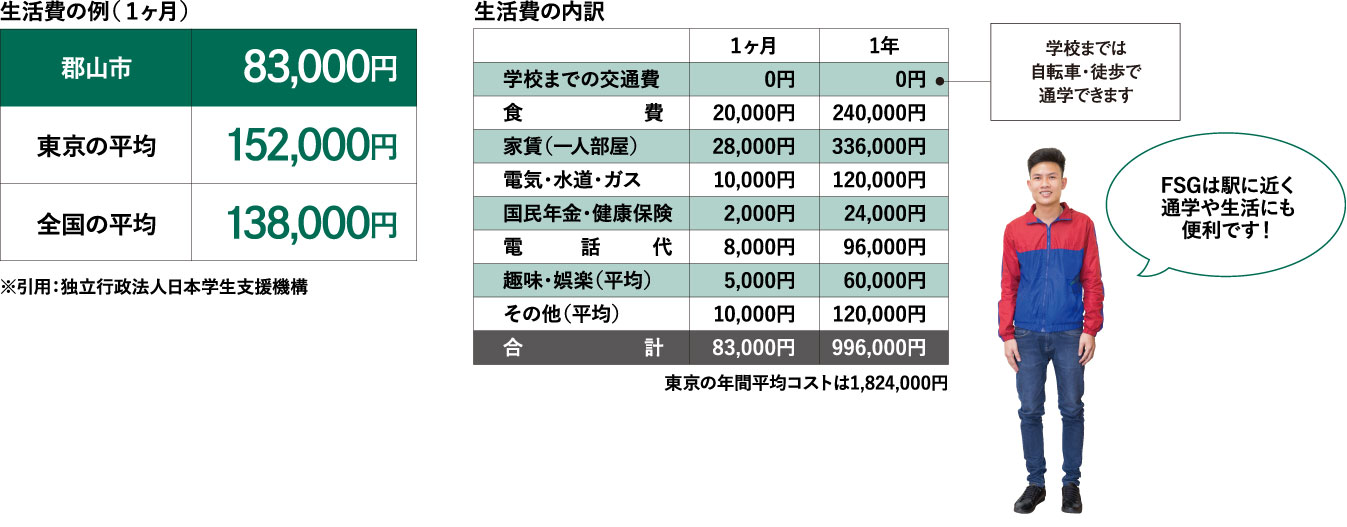 生活費の例（1ヶ月）

| 郡山市 | 83,000円 |
|---|---|
| 東京の平均 | 152,000円 |
| 全国の平均 | 138,000円 |

※引用：独立行政法人日本学生支援機構

生活費の内訳

| | 1ヶ月 | 1年 |
|---|---|---|
| 学校までの交通費 | 0円 | 0円 |
| 食費 | 20,000円 | 240,000円 |
| 家賃（一人部屋） | 28,000円 | 336,000円 |
| 電気・水道・ガス | 10,000円 | 120,000円 |
| 国民年金・健康保険 | 2,000円 | 24,000円 |
| 電話代 | 8,000円 | 96,000円 |
| 趣味・娯楽（平均） | 5,000円 | 60,000円 |
| その他（平均） | 10,000円 | 120,000円 |
| 合計 | 83,000円 | 996,000円 |

東京の年間平均コストは1,824,000円

学校までは自転車・徒歩で通学できます

FSGは駅に近く通学や生活にも便利です！